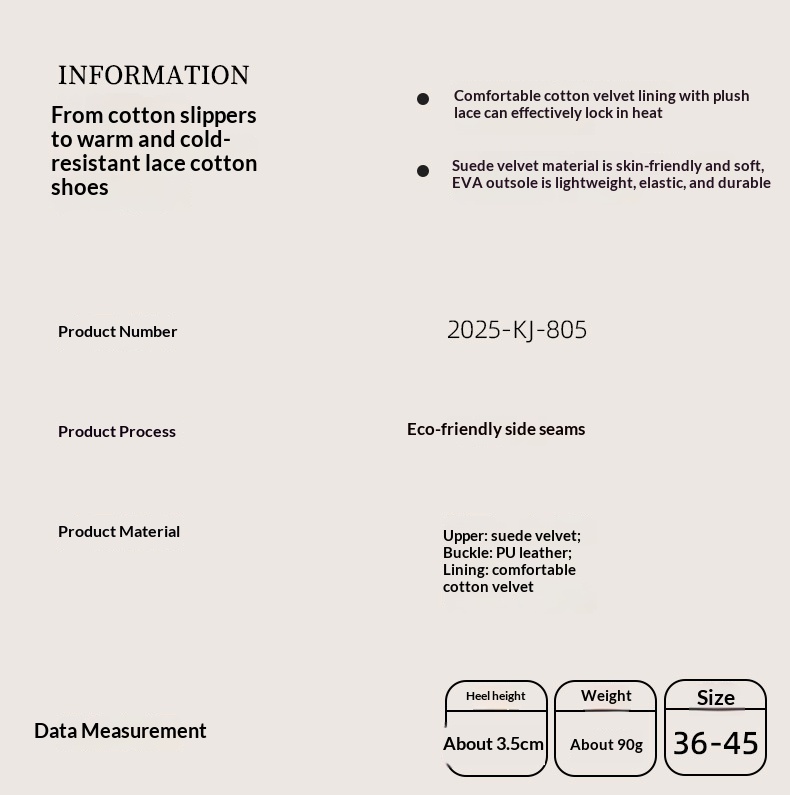 INFORMATION

From cotton slippers to warm and cold-resistant lace cotton shoes

Comfortable cotton velvet lining with plush lace can effectively lock in heat

Suede velvet material is skin-friendly and soft, EVA outsole is lightweight, elastic, and durable

Product Number

2025-KJ-805

Product Process

Eco-friendly side seams

Product Material

Upper: suede velvet;
Buckle: PU leather;
Lining: comfortable cotton velvet

Data Measurement

Heel height
About 3.5cm

Weight
About 90g

Size
36-45